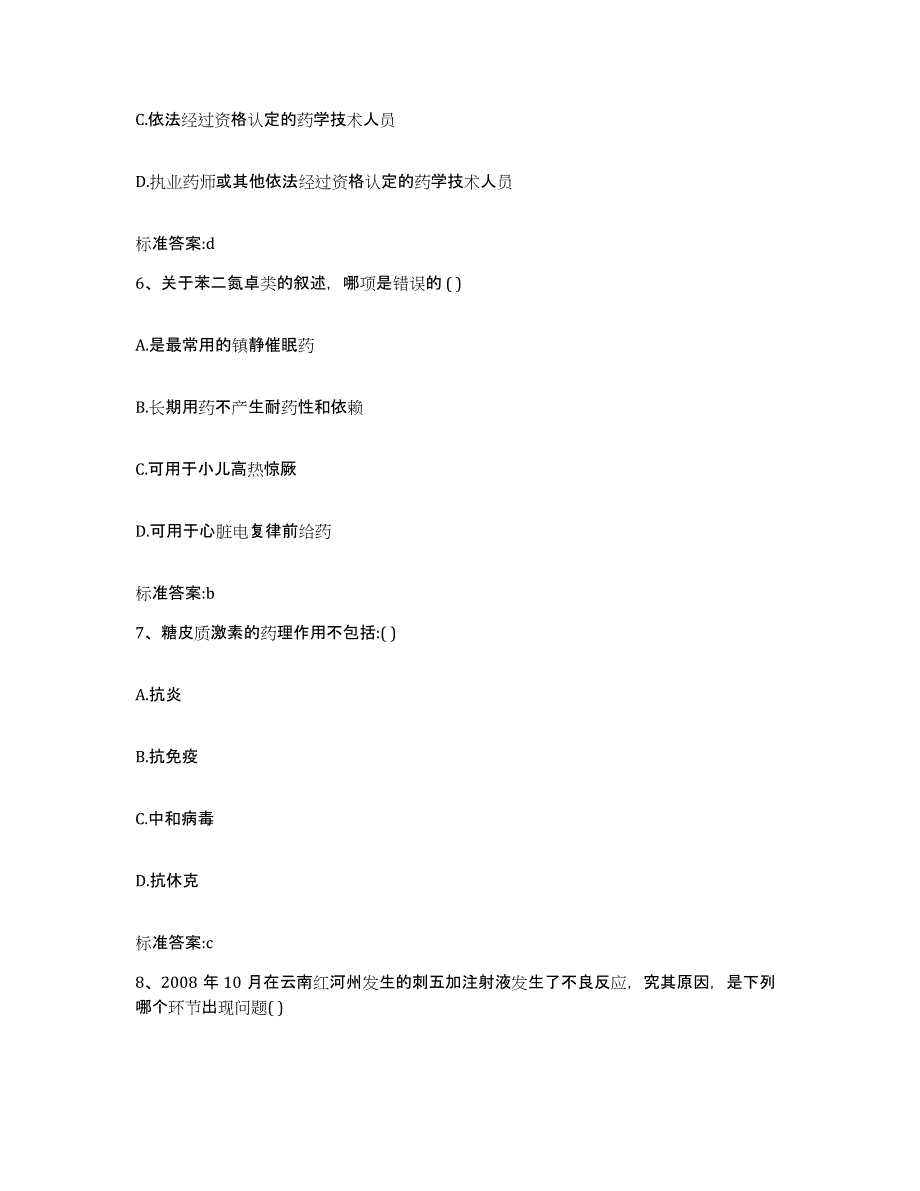 C.依法经过资格认定的药学技术人员

D.执业药师或其他依法经过资格认定的药学技术人员

标准答案:d

6、关于苯二氮卓类的叙述，哪项是错误的 ( )

A.是最常用的镇静催眠药

B.长期用药不产生耐药性和依赖

C.可用于小儿高热惊厥

D.可用于心脏电复律前给药

标准答案:b

7、糖皮质激素的药理作用不包括:( )

A.抗炎

B.抗免疫

C.中和病毒

D.抗休克

标准答案:c

8、2008 年 10 月在云南红河州发生的刺五加注射液发生了不良反应，究其原因，是下列哪个环节出现问题( )